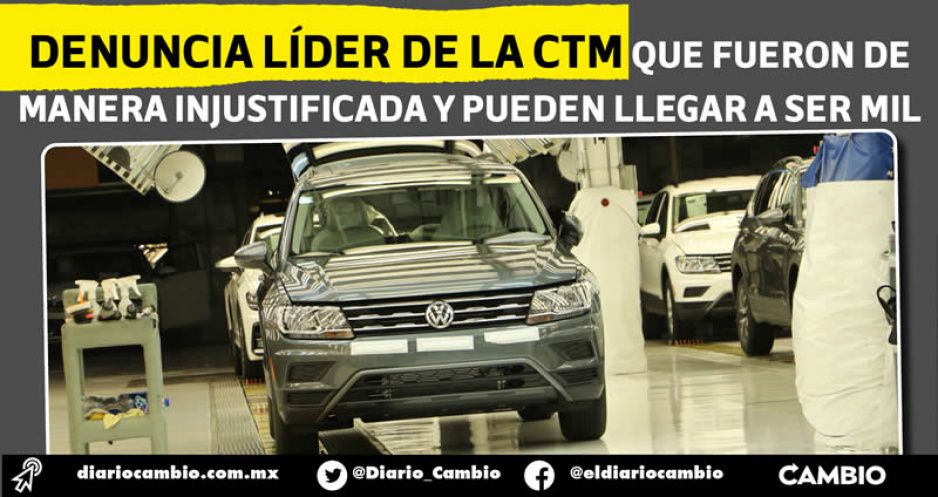 DENUNCIA LÍDER DE LA CTM QUE FUERON DE MANERA INJUSTIFICADA Y PUEDEN LLEGAR A SER MIL

diariocambio.com.mx @Diario_Cambio @eldiariocambio CAMBIO